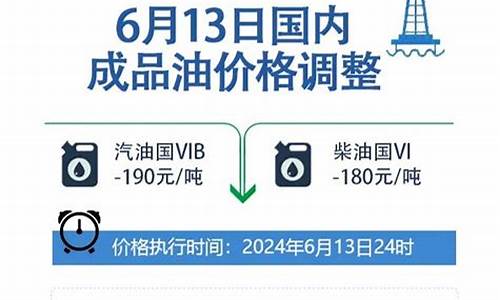 6月13日国内
成品油价格调整

汽油国VIB
-190元/吨

柴油国VI
-180元/吨

价格执行时间：2024年6月13日24时